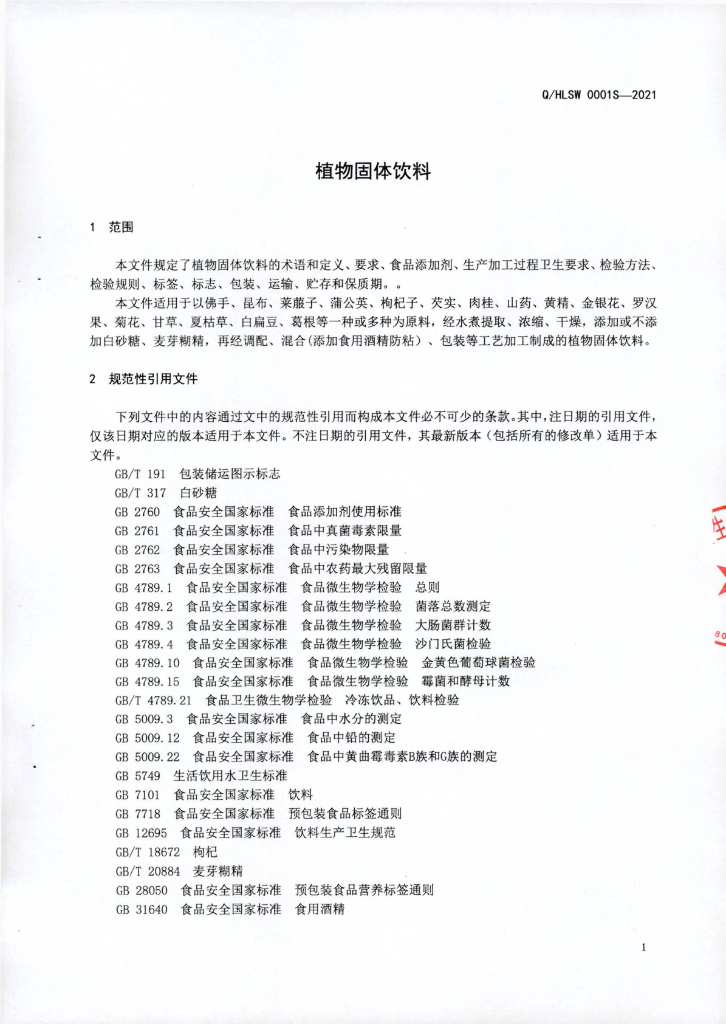 Q/HLSW 0001S—2021

植物固体饮料

1 范围

本文件规定了植物固体饮料的术语和定义、要求、食品添加剂、生产加工过程卫生要求、检验方法、检验规则、标签、标志、包装、运输、贮存和保质期。。

本文件适用于以佛手、昆布、莱菔子、蒲公英、枸杞子、芡实、肉桂、山药、黄精、金银花、罗汉果、菊花、甘草、夏枯草、白扁豆、葛根等一种或多种为原料，经水煮提取、浓缩、干燥，添加或不添加白砂糖、麦芽糊精，再经调配、混合(添加食用酒精防粘）、包装等工艺加工制成的植物固体饮料。

2 规范性引用文件

下列文件中的内容通过文中的规范性引用而构成本文件必不可少的条款。其中，注日期的引用文件，仅该日期对应的版本适用于本文件。不注日期的引用文件，其最新版本（包括所有的修改单）适用于本文件。

GB/T 191 包装储运图示标志
GB/T 317 白砂糖
GB 2760 食品安全国家标准 食品添加剂使用标准
GB 2761 食品安全国家标准 食品中真菌毒素限量
GB 2762 食品安全国家标准 食品中污染物限量
GB 2763 食品安全国家标准 食品中农药最大残留限量
GB 4789.1 食品安全国家标准 食品微生物学检验 总则
GB 4789.2 食品安全国家标准 食品微生物学检验 菌落总数测定
GB 4789.3 食品安全国家标准 食品微生物学检验 大肠菌群计数
GB 4789.4 食品安全国家标准 食品微生物学检验 沙门氏菌检验
GB 4789.10 食品安全国家标准 食品微生物学检验 金黄色葡萄球菌检验
GB 4789.15 食品安全国家标准 食品微生物学检验 霉菌和酵母计数
GB/T 4789.21 食品卫生微生物学检验 冷冻饮品、饮料检验
GB 5009.3 食品安全国家标准 食品中水分的测定
GB 5009.12 食品安全国家标准 食品中铅的测定
GB 5009.22 食品安全国家标准 食品中黄曲霉毒素B族和G族的测定
GB 5749 生活饮用水卫生标准
GB 7101 食品安全国家标准 饮料
GB 7718 食品安全国家标准 预包装食品标签通则
GB 12695 食品安全国家标准 饮料生产卫生规范
GB/T 18672 枸杞
GB/T 20884 麦芽糊精
GB 28050 食品安全国家标准 预包装食品营养标签通则
GB 31640 食品安全国家标准 食用酒精

1